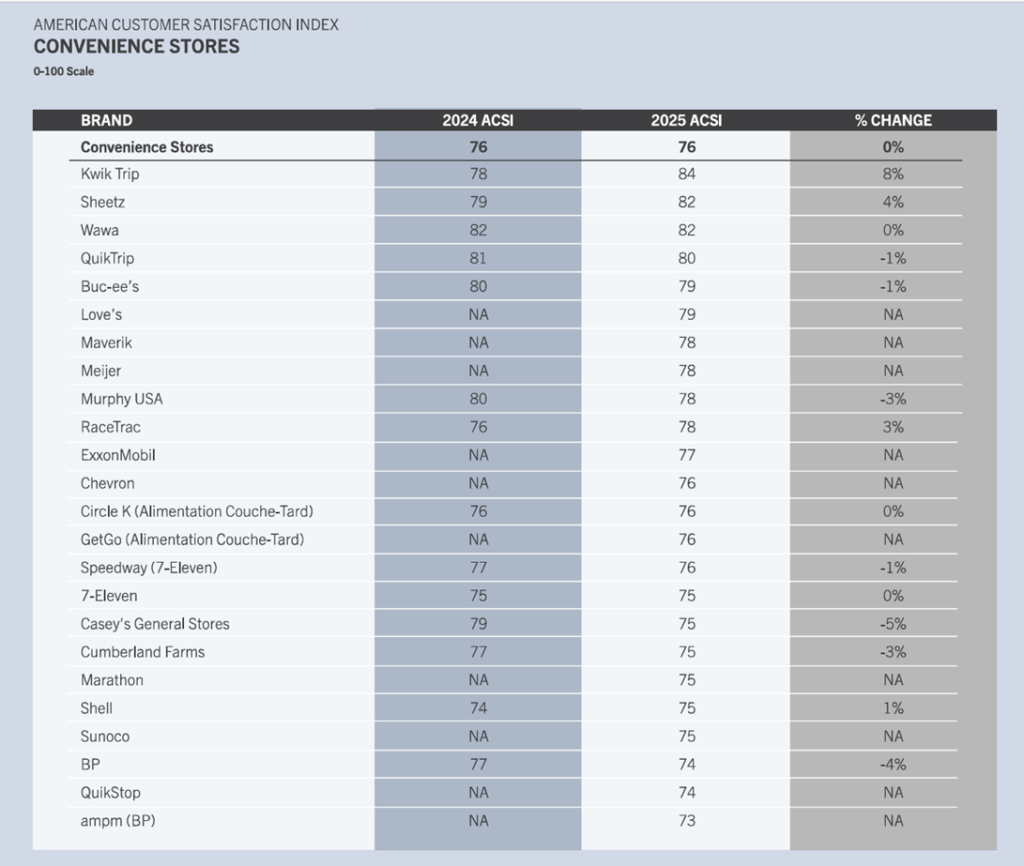 AMERICAN CUSTOMER SATISFACTION INDEX
CONVENIENCE STORES
0-100 Scale

| BRAND | 2024 ACSI | 2025 ACSI | % CHANGE |
|---|---|---|---|
| Convenience Stores | 76 | 76 | 0% |
| Kwik Trip | 78 | 84 | 8% |
| Sheetz | 79 | 82 | 4% |
| Wawa | 82 | 82 | 0% |
| QuikTrip | 81 | 80 | -1% |
| Buc-ee's | 80 | 79 | -1% |
| Love's | NA | 79 | NA |
| Maverik | NA | 78 | NA |
| Meijer | NA | 78 | NA |
| Murphy USA | 80 | 78 | -3% |
| RaceTrac | 76 | 78 | 3% |
| ExxonMobil | NA | 77 | NA |
| Chevron | NA | 76 | NA |
| Circle K (Alimentation Couche-Tard) | 76 | 76 | 0% |
| GetGo (Alimentation Couche-Tard) | NA | 76 | NA |
| Speedway (7-Eleven) | 77 | 76 | -1% |
| 7-Eleven | 75 | 75 | 0% |
| Casey's General Stores | 79 | 75 | -5% |
| Cumberland Farms | 77 | 75 | -3% |
| Marathon | NA | 75 | NA |
| Shell | 74 | 75 | 1% |
| Sunoco | NA | 75 | NA |
| BP | 77 | 74 | -4% |
| QuikStop | NA | 74 | NA |
| ampm (BP) | NA | 73 | NA |